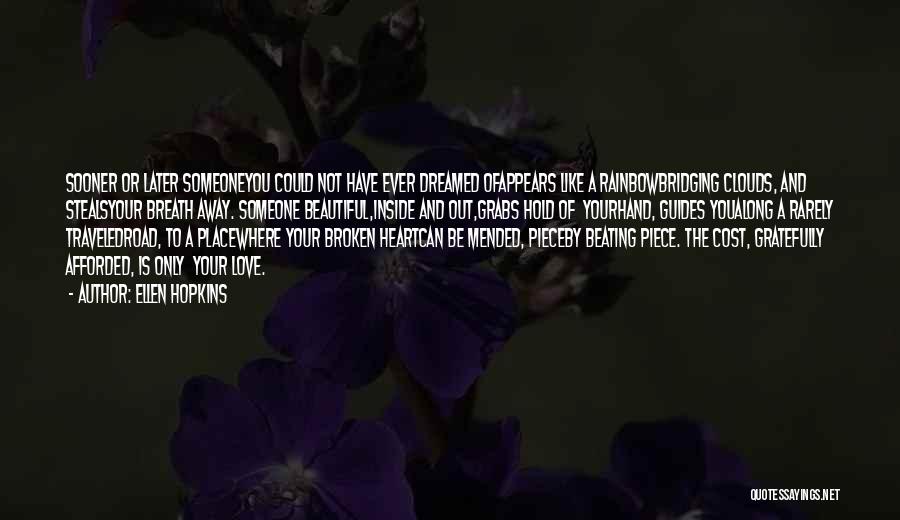 SOONER OR LATER SOMEONEYOU COULD NOT HAVE EVER DREAMED OFAPPEARS LIKE A RAINBOWBRIDGING CLOUDS, AND STEALSYOUR BREATH AWAY. SOMEONE BEAUTIFUL,INSIDE AND OUT,GRABS HOLD OF YOURHAND, GUIDES YOUALONG A RARELY TRAVELEDROAD, TO A PLACEWHERE YOUR BROKEN HEARTCAN BE MENDED, PIECEBY BEATING PIECE. THE COST, GRATEFULLY AFFORDED, IS ONLY YOUR LOVE.

- AUTHOR: ELLEN HOPKINS

QUOTESSAYINGS.NET